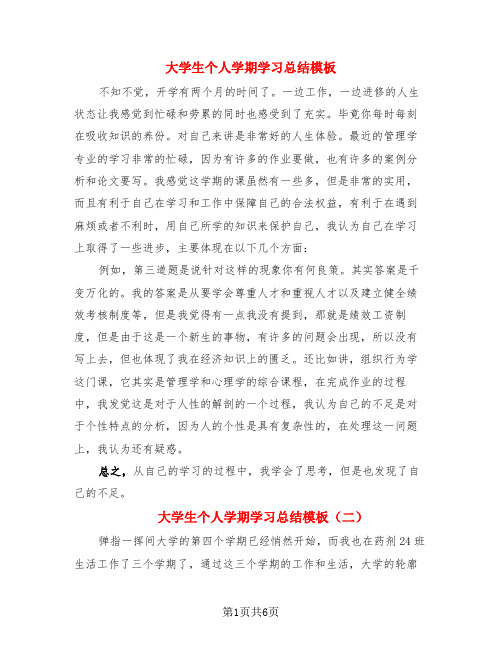 大学生个人学期学习总结模板

不知不觉，开学有两个月的时间了。一边工作，一边进修的人生状态让我感觉到忙碌和劳累的同时也感受到了充实。毕竟你每时每刻在吸收知识的养份。对自己来讲是非常好的人生体验。最近的管理学专业的学习非常的忙碌，因为有许多的作业要做，也有许多的案例分析和论文要写。我感觉这学期的课虽然有一些多，但是非常的实用，而且有利于自己在学习和工作中保障自己的合法权益，有利于在遇到麻烦或者不利时，用自己所学的知识来保护自己，我认为自己在学习上取得了一些进步，主要体现在以下几个方面：

例如，第三道题是说针对这样的现象你有何良策。其实答案是千变万化的。我的答案是从要学会尊重人才和重视人才以及建立健全绩效考核制度等，但是我觉得有一点我没有提到，那就是绩效工资制度，但是由于这是一个新生的事物，有许多的问题会出现，所以没有写上去，但也体现了我在经济知识上的匮乏。还比如讲，组织行为学这门课，它其实是管理学和心理学的综合课程，在完成作业的过程中，我发觉这是对于人性的解剖的一个过程，我认为自己的不足是对于个性特点的分析，因为人的个性是具有复杂性的，在处理这一问题上，我认为还有疑惑。

总之，从自己的学习的过程中，我学会了思考，但是也发现了自己的不足。

大学生个人学期学习总结模板（二）

弹指一挥间大学的第四个学期已经悄然开始，而我也在药剂24班生活工作了三个学期了，通过这三个学期的工作和生活，大学的轮廓

第1页共6页